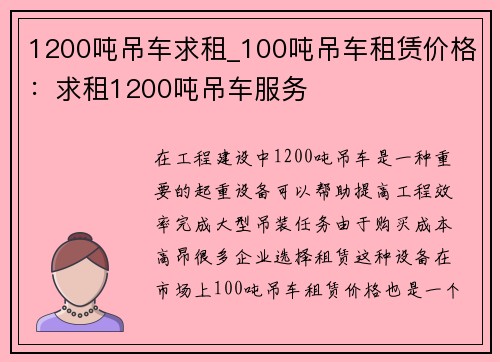 1200吨吊车求租_100吨吊车租赁价格：求租1200吨吊车服务

在工程建设中1200吨吊车是一种重要的起重设备可以帮助提高工程效率完成大型吊装任务由于购买成本高昂很多企业选择租赁这种设备在市场上100吨吊车租赁价格也是一个